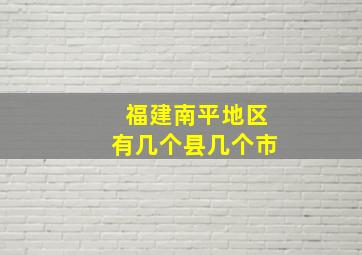 福建南平地区
有几个县几个市